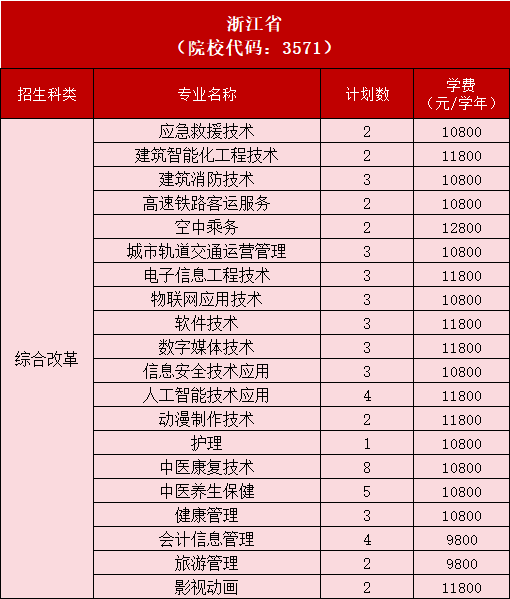 浙江省
（院校代码：3571）

| 招生科类 | 专业名称 | 计划数 | 学费（元/学年） |
|---|---|---|---|
| 综合改革 | 应急救援技术 | 2 | 10800 |
| | 建筑智能化工程技术 | 2 | 11800 |
| | 建筑消防技术 | 3 | 10800 |
| | 高速铁路客运服务 | 2 | 10800 |
| | 空中乘务 | 2 | 12800 |
| | 城市轨道交通运营管理 | 3 | 10800 |
| | 电子信息工程技术 | 3 | 11800 |
| | 物联网应用技术 | 3 | 10800 |
| | 软件技术 | 3 | 11800 |
| | 数字媒体技术 | 3 | 11800 |
| | 信息安全技术应用 | 3 | 10800 |
| | 人工智能技术应用 | 4 | 11800 |
| | 动漫制作技术 | 2 | 11800 |
| | 护理 | 1 | 10800 |
| | 中医康复技术 | 8 | 10800 |
| | 中医养生保健 | 5 | 10800 |
| | 健康管理 | 3 | 10800 |
| | 会计信息管理 | 4 | 9800 |
| | 旅游管理 | 2 | 9800 |
| | 影视动画 | 2 | 11800 |